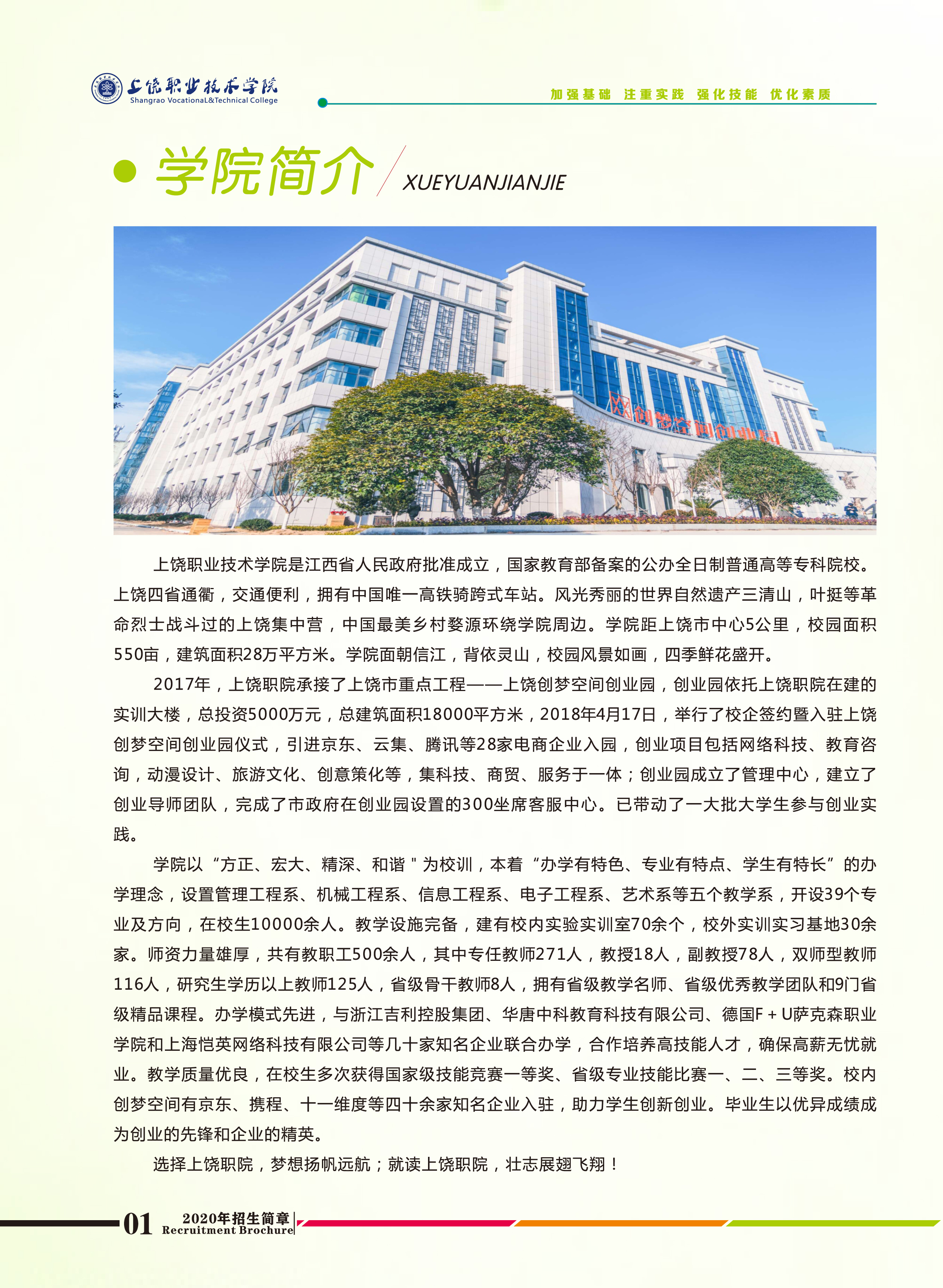 上饶职业技术学院
Shangrao VocationaL&Technical College

加强基础 注重实践 强化技能 优化素质

学院简介 XUEYUANJIANJIE

创梦空间创业园

上饶职业技术学院是江西省人民政府批准成立，国家教育部备案的公办全日制普通高等专科院校。上饶四省通衢，交通便利，拥有中国唯一高铁骑跨式车站。风光秀丽的世界自然遗产三清山，叶挺等革命烈士战斗过的上饶集中营，中国最美乡村婺源环绕学院周边。学院距上饶市中心5公里，校园面积550亩，建筑面积28万平方米。学院面朝信江，背依灵山，校园风景如画，四季鲜花盛开。

2017年，上饶职院承接了上饶市重点工程——上饶创梦空间创业园，创业园依托上饶职院在建的实训大楼，总投资5000万元，总建筑面积18000平方米，2018年4月17日，举行了校企签约暨入驻上饶创梦空间创业园仪式，引进京东、云集、腾讯等28家电商企业入园，创业项目包括网络科技、教育咨询，动漫设计、旅游文化、创意策化等，集科技、商贸、服务于一体；创业园成立了管理中心，建立了创业导师团队，完成了市政府在创业园设置的300坐席客服中心。已带动了一大批大学生参与创业实践。

学院以“方正、宏大、精深、和谐＂为校训，本着“办学有特色、专业有特点、学生有特长”的办学理念，设置管理工程系、机械工程系、信息工程系、电子工程系、艺术系等五个教学系，开设39个专业及方向，在校生10000余人。教学设施完备，建有校内实验实训室70余个，校外实训实习基地30余家。师资力量雄厚，共有教职工500余人，其中专任教师271人，教授18人，副教授78人，双师型教师116人，研究生学历以上教师125人，省级骨干教师8人，拥有省级教学名师、省级优秀教学团队和9门省级精品课程。办学模式先进，与浙江吉利控股集团、华唐中科教育科技有限公司、德国F＋U萨克森职业学院和上海恺英网络科技有限公司等几十家知名企业联合办学，合作培养高技能人才，确保高薪无忧就业。教学质量优良，在校生多次获得国家级技能竞赛一等奖、省级专业技能比赛一、二、三等奖。校内创梦空间有京东、携程、十一维度等四十余家知名企业入驻，助力学生创新创业。毕业生以优异成绩成为创业的先锋和企业的精英。

选择上饶职院，梦想扬帆远航；就读上饶职院，壮志展翅飞翔！

01 2020年招生简章 Recruitment Brochure